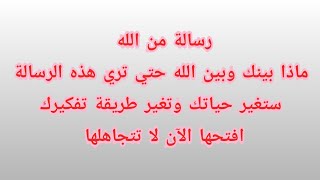 رسالة من الله
ماذا بينك وبين الله حتي تري هذه الرسالة
ستغير حياتك وتغير طريقة تفكيرك
افتحها الآن لا تتجاهلها